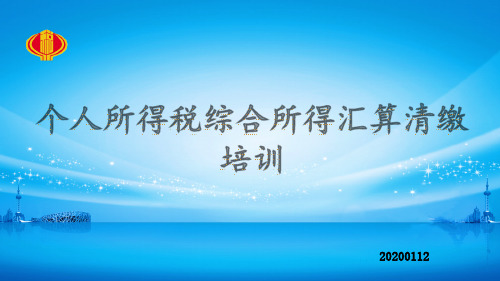 个人所得税综合所得汇算清缴培训

20200112